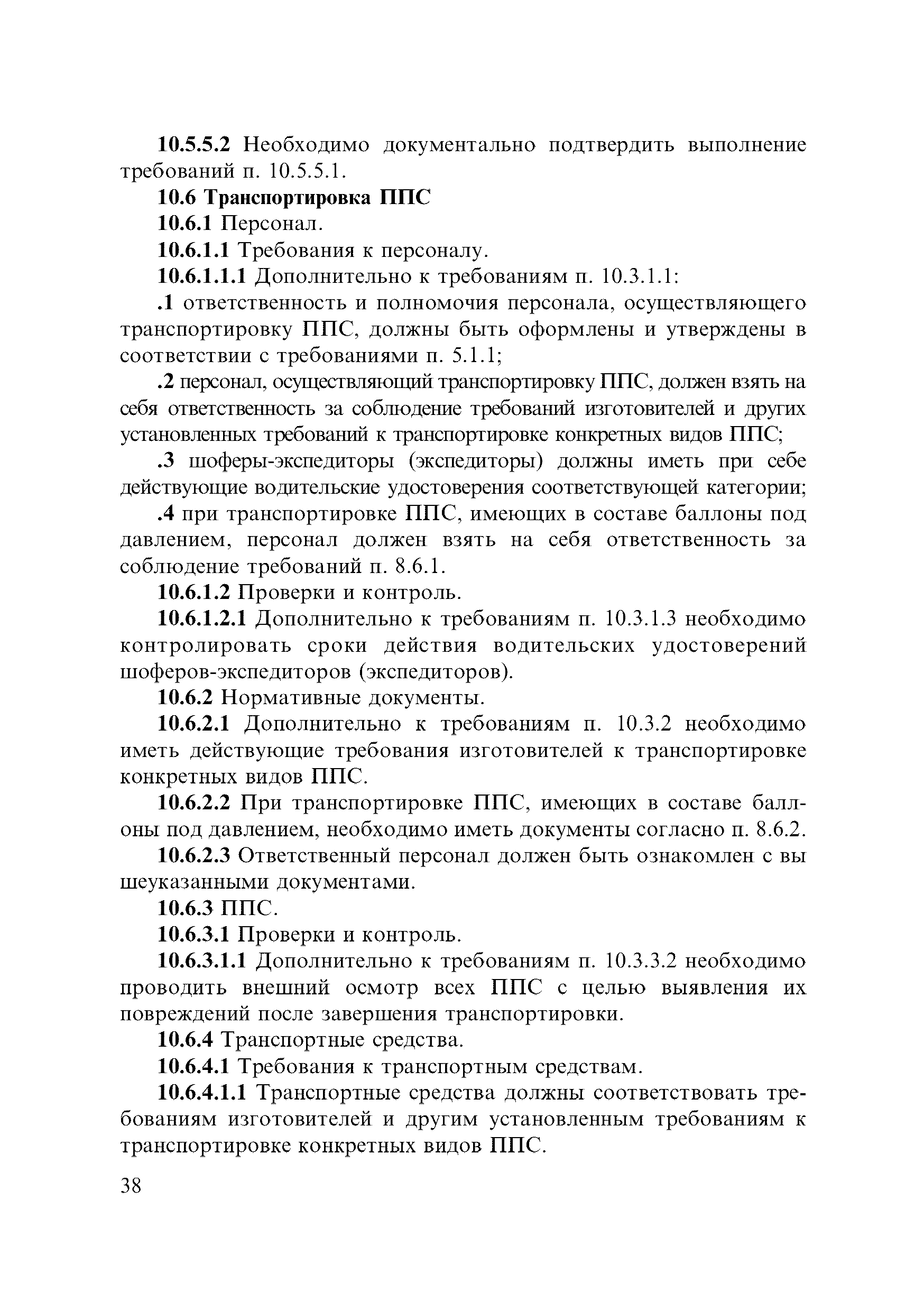 10.5.5.2 Необходимо документально подтвердить выполнение требований п. 10.5.5.1.

10.6 Транспортировка ППС

10.6.1 Персонал.

10.6.1.1 Требования к персоналу.

10.6.1.1.1 Дополнительно к требованиям п. 10.3.1.1:

.1 ответственность и полномочия персонала, осуществляющего транспортировку ППС, должны быть оформлены и утверждены в соответствии с требованиями п. 5.1.1;

.2 персонал, осуществляющий транспортировку ППС, должен взять на себя ответственность за соблюдение требований изготовителей и других установленных требований к транспортировке конкретных видов ППС;

.3 шоферы-экспедиторы (экспедиторы) должны иметь при себе действующие водительские удостоверения соответствующей категории;

.4 при транспортировке ППС, имеющих в составе баллоны под давлением, персонал должен взять на себя ответственность за соблюдение требований п. 8.6.1.

10.6.1.2 Проверки и контроль.

10.6.1.2.1 Дополнительно к требованиям п. 10.3.1.3 необходимо контролировать сроки действия водительских удостоверений шоферов-экспедиторов (экспедиторов).

10.6.2 Нормативные документы.

10.6.2.1 Дополнительно к требованиям п. 10.3.2 необходимо иметь действующие требования изготовителей к транспортировке конкретных видов ППС.

10.6.2.2 При транспортировке ППС, имеющих в составе баллоны под давлением, необходимо иметь документы согласно п. 8.6.2.

10.6.2.3 Ответственный персонал должен быть ознакомлен с вы шеуказанными документами.

10.6.3 ППС.

10.6.3.1 Проверки и контроль.

10.6.3.1.1 Дополнительно к требованиям п. 10.3.3.2 необходимо проводить внешний осмотр всех ППС с целью выявления их повреждений после завершения транспортировки.

10.6.4 Транспортные средства.

10.6.4.1 Требования к транспортным средствам.

10.6.4.1.1 Транспортные средства должны соответствовать требованиям изготовителей и другим установленным требованиям к транспортировке конкретных видов ППС.

38